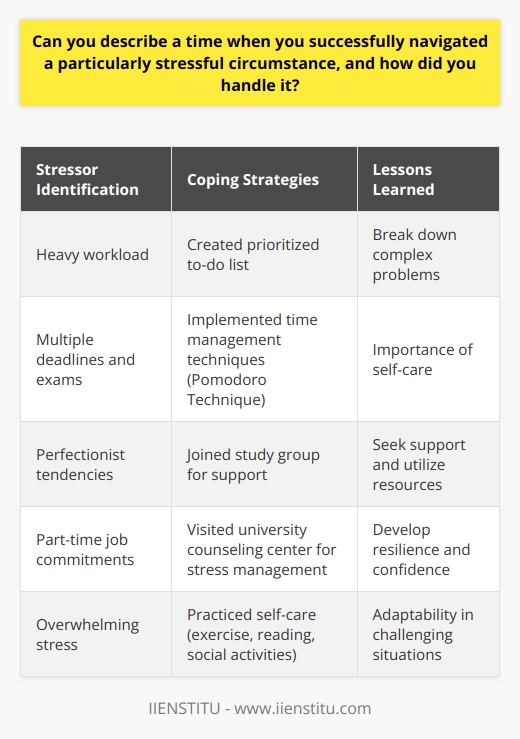 Can you describe a time when you successfully navigated a particularly stressful circumstance, and how did you handle it?

| Stressor Identification | Coping Strategies | Lessons Learned |
|---|---|---|
| Heavy workload | Created prioritized to-do list | Break down complex problems |
| Multiple deadlines and exams | Implemented time management techniques (Pomodoro Technique) | Importance of self-care |
| Perfectionist tendencies | Joined study group for support | Seek support and utilize resources |
| Part-time job commitments | Visited university counseling center for stress management | Develop resilience and confidence |
| Overwhelming stress | Practiced self-care (exercise, reading, social activities) | Adaptability in challenging situations |

IIENSTITU - www.iienstitu.com